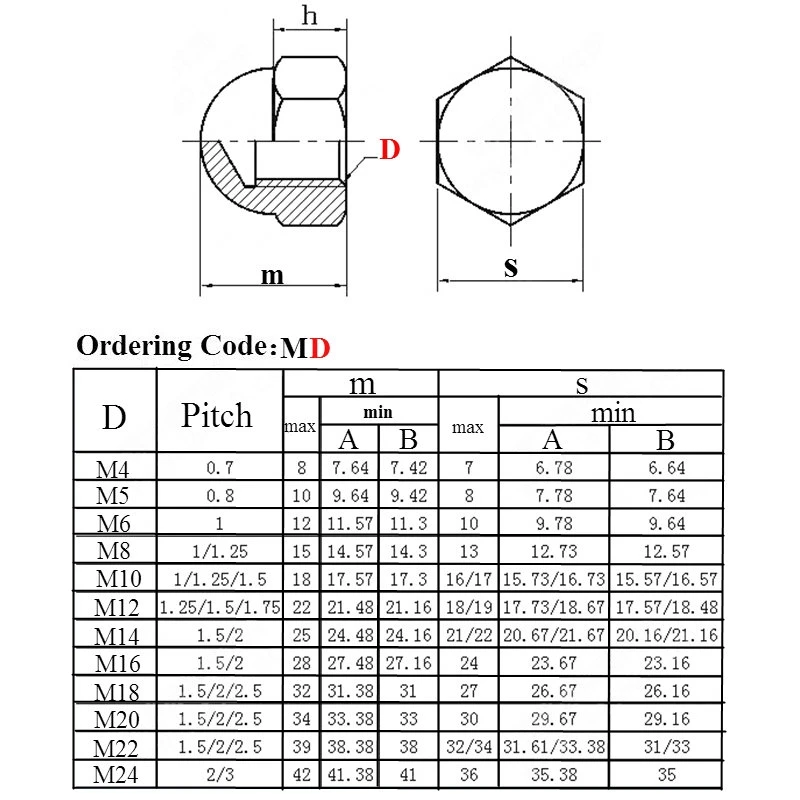 h

D

m

s

Ordering Code: MD

| D | Pitch | m max | m min A | m min B | s max | s min A | s min B |
|---|---|---|---|---|---|---|---|
| M4 | 0.7 | 8 | 7.64 | 7.42 | 7 | 6.78 | 6.64 |
| M5 | 0.8 | 10 | 9.64 | 9.42 | 8 | 7.78 | 7.64 |
| M6 | 1 | 12 | 11.57 | 11.3 | 10 | 9.78 | 9.64 |
| M8 | 1/1.25 | 15 | 14.57 | 14.3 | 13 | 12.73 | 12.57 |
| M10 | 1/1.25/1.5 | 18 | 17.57 | 17.3 | 16/17 | 15.73/16.73 | 15.57/16.57 |
| M12 | 1.25/1.5/1.75 | 22 | 21.48 | 21.16 | 18/19 | 17.73/18.67 | 17.57/18.48 |
| M14 | 1.5/2 | 25 | 24.48 | 24.16 | 21/22 | 20.67/21.67 | 20.16/21.16 |
| M16 | 1.5/2 | 28 | 27.48 | 27.16 | 24 | 23.67 | 23.16 |
| M18 | 1.5/2/2.5 | 32 | 31.38 | 31 | 27 | 26.67 | 26.16 |
| M20 | 1.5/2/2.5 | 34 | 33.38 | 33 | 30 | 29.67 | 29.16 |
| M22 | 1.5/2/2.5 | 39 | 38.38 | 38 | 32/34 | 31.61/33.38 | 31/33 |
| M24 | 2/3 | 42 | 41.38 | 41 | 36 | 35.38 | 35 |